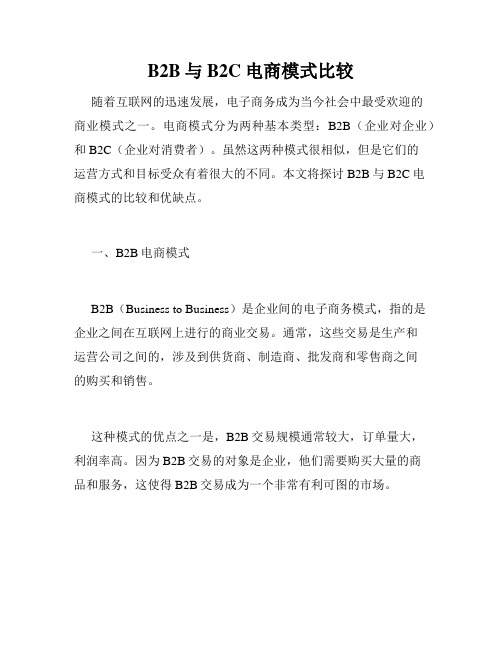 B2B 与 B2C 电商模式比较

随着互联网的迅速发展，电子商务成为当今社会中最受欢迎的商业模式之一。电商模式分为两种基本类型：B2B（企业对企业）和 B2C（企业对消费者）。虽然这两种模式很相似，但是它们的运营方式和目标受众有着很大的不同。本文将探讨 B2B 与 B2C 电商模式的比较和优缺点。

一、B2B 电商模式

B2B（Business to Business）是企业间的电子商务模式，指的是企业之间在互联网上进行的商业交易。通常，这些交易是生产和运营公司之间的，涉及到供货商、制造商、批发商和零售商之间的购买和销售。

这种模式的优点之一是，B2B 交易规模通常较大，订单量大，利润率高。因为 B2B 交易的对象是企业，他们需要购买大量的商品和服务，这使得 B2B 交易成为一个非常有利可图的市场。